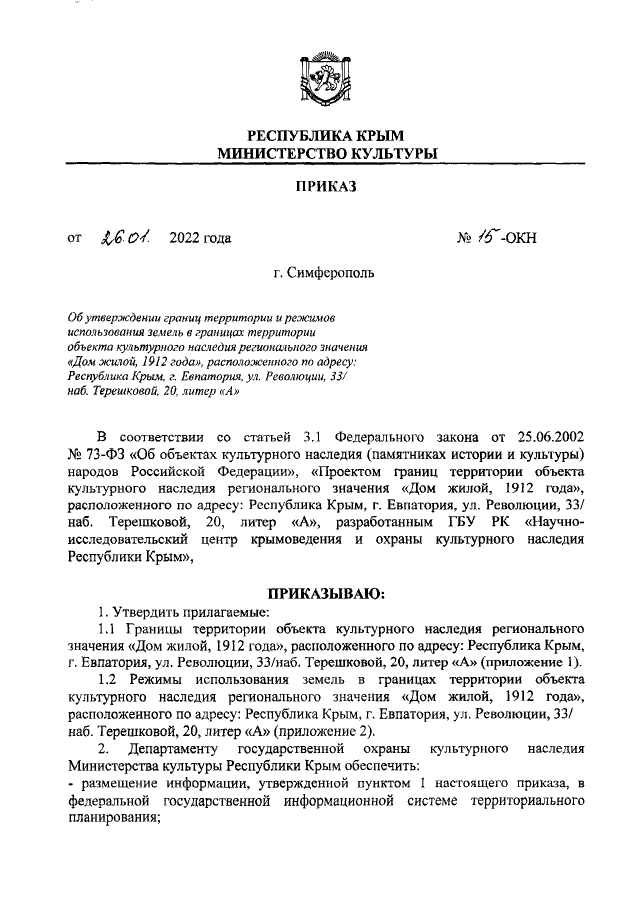 РЕСПУБЛИКА КРЫМ
МИНИСТЕРСТВО КУЛЬТУРЫ

ПРИКАЗ

от 26.01. 2022 года № 15-ОКН

г. Симферополь

Об утверждении границ территории и режимов использования земель в границах территории объекта культурного наследия регионального значения «Дом жилой, 1912 года», расположенного по адресу: Республика Крым, г. Евпатория, ул. Революции, 33/ наб. Терешковой, 20, литер «А»

В соответствии со статьей 3.1 Федерального закона от 25.06.2002 № 73-ФЗ «Об объектах культурного наследия (памятниках истории и культуры) народов Российской Федерации», «Проектом границ территории объекта культурного наследия регионального значения «Дом жилой, 1912 года», расположенного по адресу: Республика Крым, г. Евпатория, ул. Революции, 33/ наб. Терешковой, 20, литер «А», разработанным ГБУ РК «Научно-исследовательский центр крымоведения и охраны культурного наследия Республики Крым»,

ПРИКАЗЫВАЮ:

1. Утвердить прилагаемые:

1.1 Границы территории объекта культурного наследия регионального значения «Дом жилой, 1912 года», расположенного по адресу: Республика Крым, г. Евпатория, ул. Революции, 33/наб. Терешковой, 20, литер «А» (приложение 1).

1.2 Режимы использования земель в границах территории объекта культурного наследия регионального значения «Дом жилой, 1912 года», расположенного по адресу: Республика Крым, г. Евпатория, ул. Революции, 33/ наб. Терешковой, 20, литер «А» (приложение 2).

2. Департаменту государственной охраны культурного наследия Министерства культуры Республики Крым обеспечить:

- размещение информации, утвержденной пунктом 1 настоящего приказа, в федеральной государственной информационной системе территориального планирования;